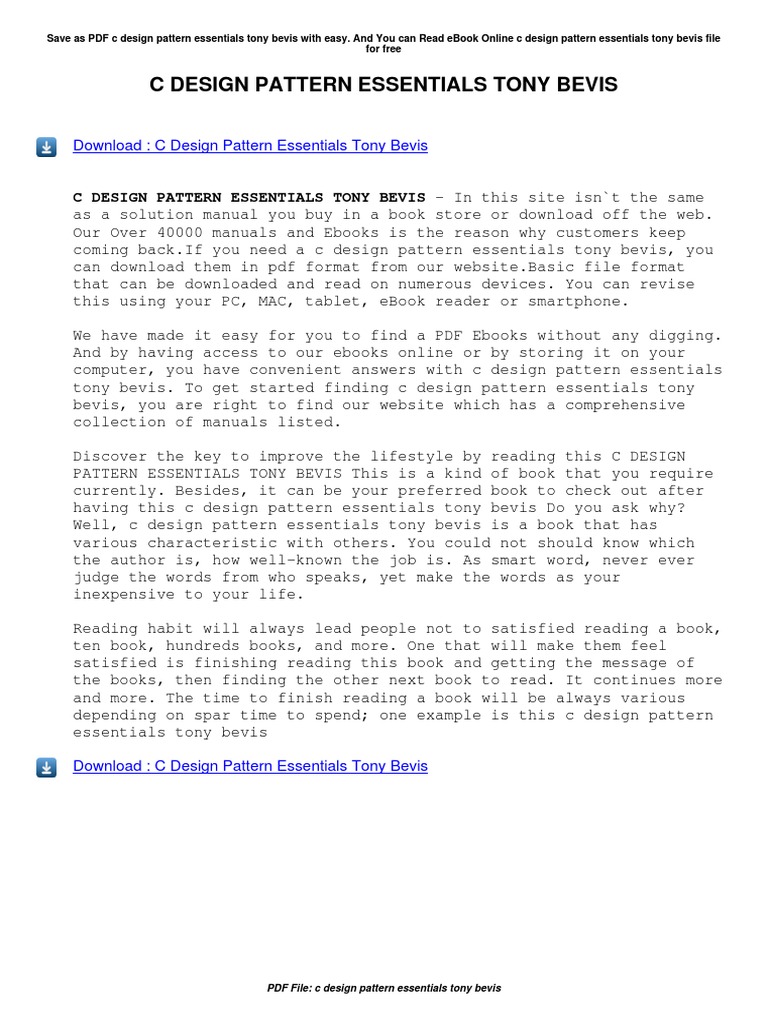 Save as PDF c design pattern essentials tony bevis with easy. And You can Read eBook Online c design pattern essentials tony bevis file for free

C DESIGN PATTERN ESSENTIALS TONY BEVIS

Download : C Design Pattern Essentials Tony Bevis

C DESIGN PATTERN ESSENTIALS TONY BEVIS - In this site isn`t the same as a solution manual you buy in a book store or download off the web. Our Over 40000 manuals and Ebooks is the reason why customers keep coming back.If you need a c design pattern essentials tony bevis, you can download them in pdf format from our website.Basic file format that can be downloaded and read on numerous devices. You can revise this using your PC, MAC, tablet, eBook reader or smartphone.

We have made it easy for you to find a PDF Ebooks without any digging. And by having access to our ebooks online or by storing it on your computer, you have convenient answers with c design pattern essentials tony bevis. To get started finding c design pattern essentials tony bevis, you are right to find our website which has a comprehensive collection of manuals listed.

Discover the key to improve the lifestyle by reading this C DESIGN PATTERN ESSENTIALS TONY BEVIS This is a kind of book that you require currently. Besides, it can be your preferred book to check out after having this c design pattern essentials tony bevis Do you ask why? Well, c design pattern essentials tony bevis is a book that has various characteristic with others. You could not should know which the author is, how well-known the job is. As smart word, never ever judge the words from who speaks, yet make the words as your inexpensive to your life.

Reading habit will always lead people not to satisfied reading a book, ten book, hundreds books, and more. One that will make them feel satisfied is finishing reading this book and getting the message of the books, then finding the other next book to read. It continues more and more. The time to finish reading a book will be always various depending on spar time to spend; one example is this c design pattern essentials tony bevis

Download : C Design Pattern Essentials Tony Bevis

PDF File: c design pattern essentials tony bevis